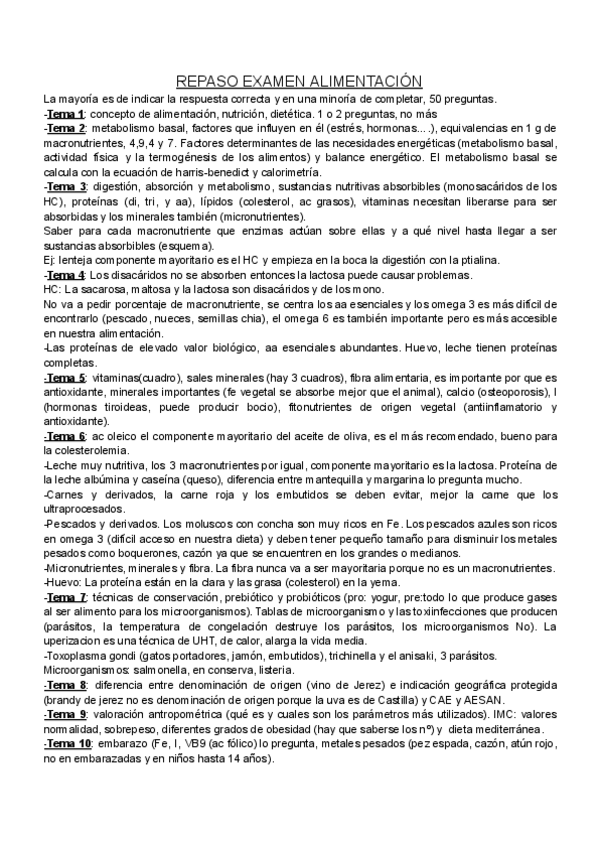 REPASO EXAMEN ALIMENTACIÓN

La mayoría es de indicar la respuesta correcta y en una minoría de completar, 50 preguntas.

-Tema 1: concepto de alimentación, nutrición, dietética. 1 o 2 preguntas, no más

-Tema 2: metabolismo basal, factores que influyen en él (estrés, hormonas....), equivalencias en 1 g de macronutrientes, 4,9,4 y 7. Factores determinantes de las necesidades energéticas (metabolismo basal, actividad física y la termogénesis de los alimentos) y balance energético. El metabolismo basal se calcula con la ecuación de harris-benedict y calorimetría.

-Tema 3: digestión, absorción y metabolismo, sustancias nutritivas absorbibles (monosacáridos de los HC), proteínas (di, tri, y aa), lípidos (colesterol, ac grasos), vitaminas necesitan liberarse para ser absorbidas y los minerales también (micronutrientes).

Saber para cada macronutriente que enzimas actúan sobre ellas y a qué nivel hasta llegar a ser sustancias absorbibles (esquema).

Ej: lenteja componente mayoritario es el HC y empieza en la boca la digestión con la ptialina.

-Tema 4: Los disacáridos no se absorben entonces la lactosa puede causar problemas.

HC: La sacarosa, maltosa y la lactosa son disacáridos y de los mono.

No va a pedir porcentaje de macronutriente, se centra los aa esenciales y los omega 3 es más difícil de encontrarlo (pescado, nueces, semillas chia), el omega 6 es también importante pero es más accesible en nuestra alimentación.

-Las proteínas de elevado valor biológico, aa esenciales abundantes. Huevo, leche tienen proteínas completas.

-Tema 5: vitaminas(cuadro), sales minerales (hay 3 cuadros), fibra alimentaria, es importante por que es antioxidante, minerales importantes (fe vegetal se absorbe mejor que el animal), calcio (osteoporosis), I (hormonas tiroideas, puede producir bocio), fitonutrientes de origen vegetal (antiinflamatorio y antioxidante).

-Tema 6: ac oleico el componente mayoritario del aceite de oliva, es el más recomendado, bueno para la colesterolemia.

-Leche muy nutritiva, los 3 macronutrientes por igual, componente mayoritario es la lactosa. Proteína de la leche albúmina y caseína (queso), diferencia entre mantequilla y margarina lo pregunta mucho.

-Carnes y derivados, la carne roja y los embutidos se deben evitar, mejor la carne que los ultraprocesados.

-Pescados y derivados. Los moluscos con concha son muy ricos en Fe. Los pescados azules son ricos en omega 3 (difícil acceso en nuestra dieta) y deben tener pequeño tamaño para disminuir los metales pesados como boquerones, cazón ya que se encuentren en los grandes o medianos.

-Micronutrientes, minerales y fibra. La fibra nunca va a ser mayoritaria porque no es un macronutrientes.

-Huevo: La proteína están en la clara y las grasa (colesterol) en la yema.

-Tema 7: técnicas de conservación, prebiótico y probióticos (pro: yogur, pre:todo lo que produce gases al ser alimento para los microorganismos). Tablas de microorganismo y las toxiinfecciones que producen (parásitos, la temperatura de congelación destruye los parásitos, los microorganismos No). La uperizacion es una técnica de UHT, de calor, alarga la vida media.

-Toxoplasma gondi (gatos portadores, jamón, embutidos), trichinella y el anisaki, 3 parásitos.

Microorganismos: salmonella, en conserva, listeria.

-Tema 8: diferencia entre denominación de origen (vino de Jerez) e indicación geográfica protegida (brandy de jerez no es denominación de origen porque la uva es de Castilla) y CAE y AESAN.

-Tema 9: valoración antropométrica (qué es y cuales son los parámetros más utilizados). IMC: valores normalidad, sobrepeso, diferentes grados de obesidad (hay que saberse los nº) y dieta mediterránea.

-Tema 10: embarazo (Fe, I, VB9 (ac fólico) lo pregunta, metales pesados (pez espada, cazón, atún rojo, no en embarazadas y en niños hasta 14 años).